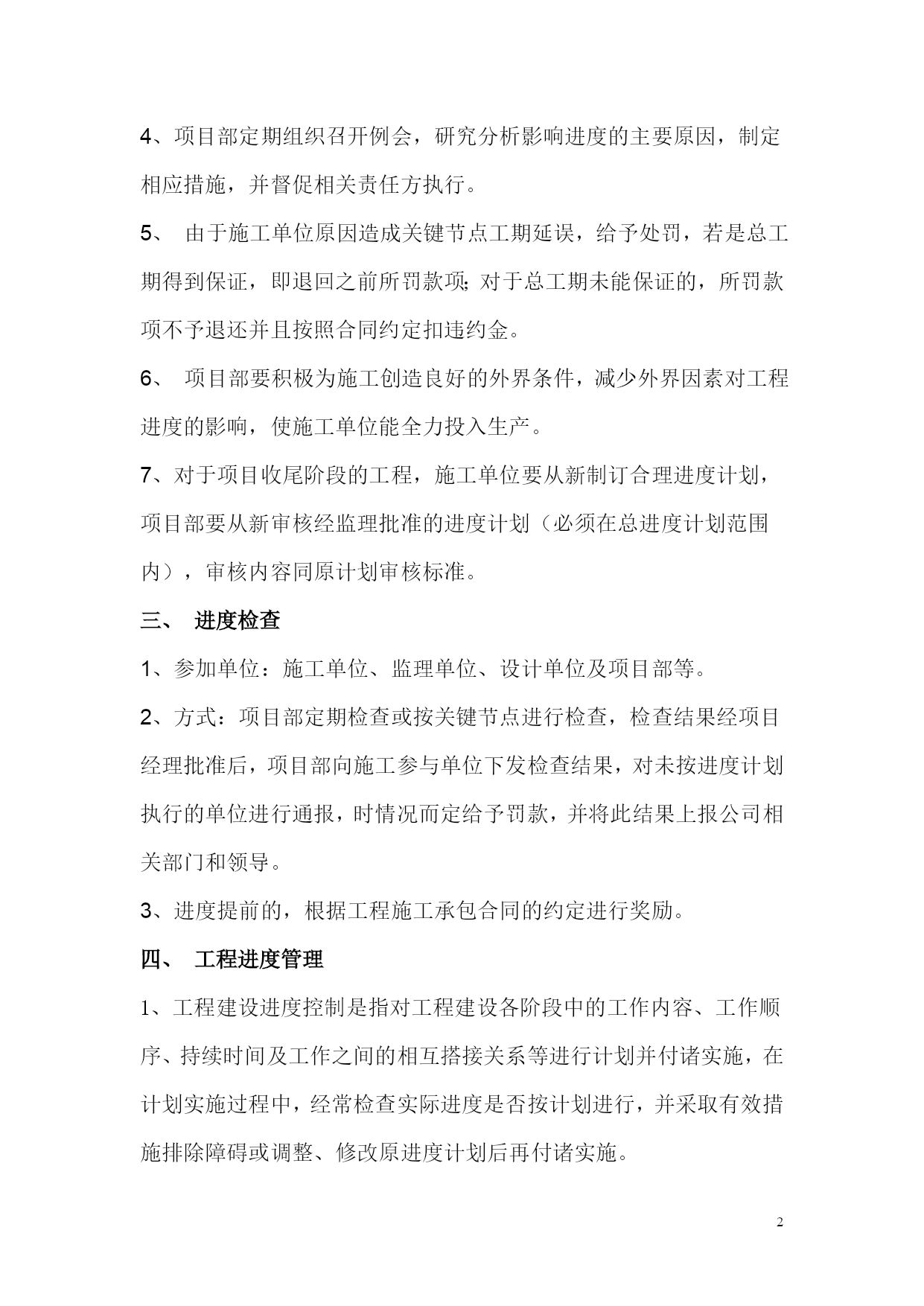 4、项目部定期组织召开例会，研究分析影响进度的主要原因，制定相应措施，并督促相关责任方执行。

5、 由于施工单位原因造成关键节点工期延误，给予处罚，若是总工期得到保证，即退回之前所罚款项;对于总工期未能保证的，所罚款项不予退还并且按照合同约定扣违约金。

6、 项目部要积极为施工创造良好的外界条件，减少外界因素对工程进度的影响，使施工单位能全力投入生产。

7、对于项目收尾阶段的工程，施工单位要从新制订合理进度计划，项目部要从新审核经监理批准的进度计划（必须在总进度计划范围内），审核内容同原计划审核标准。

三、 进度检查

1、参加单位：施工单位、监理单位、设计单位及项目部等。

2、方式：项目部定期检查或按关键节点进行检查，检查结果经项目经理批准后，项目部向施工参与单位下发检查结果，对未按进度计划执行的单位进行通报，时情况而定给予罚款，并将此结果上报公司相关部门和领导。

3、进度提前的，根据工程施工承包合同的约定进行奖励。

四、 工程进度管理

1、工程建设进度控制是指对工程建设各阶段中的工作内容、工作顺序、持续时间及工作之间的相互搭接关系等进行计划并付诸实施，在计划实施过程中，经常检查实际进度是否按计划进行，并采取有效措施排除障碍或调整、修改原进度计划后再付诸实施。

2